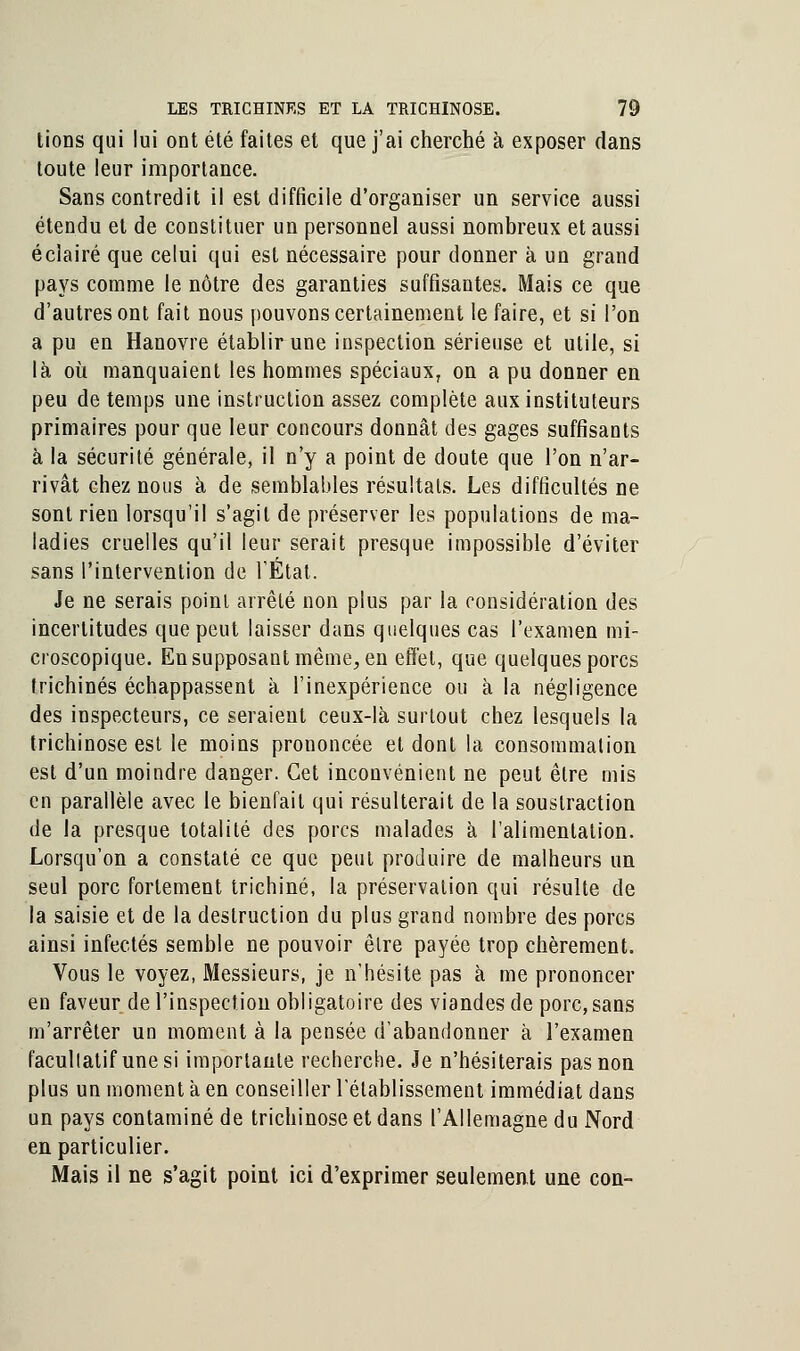 LES TRICHINES ET LA TRICHINOSE. 79

tions qui lui ont été faites et que j'ai cherché à exposer dans toute leur importance.

Sans contredit il est difficile d'organiser un service aussi étendu et de constituer un personnel aussi nombreux et aussi éclairé que celui qui est nécessaire pour donner à un grand pays comme le nôtre des garanties suffisantes. Mais ce que d'autres ont fait nous pouvons certainement le faire, et si l'on a pu en Hanovre établir une inspection sérieuse et utile, si là où manquaient les hommes spéciaux, on a pu donner en peu de temps une instruction assez complète aux instituteurs primaires pour que leur concours donnât des gages suffisants à la sécurité générale, il n'y a point de doute que l'on n'arrivât chez nous à de semblables résultats. Les difficultés ne sont rien lorsqu'il s'agit de préserver les populations de maladies cruelles qu'il leur serait presque impossible d'éviter sans l'intervention de l'État.

Je ne serais point arrêté non plus par la considération des incertitudes que peut laisser dans quelques cas l'examen microscopique. En supposant même, en effet, que quelques porcs trichinés échappassent à l'inexpérience ou à la négligence des inspecteurs, ce seraient ceux-là surtout chez lesquels la trichinose est le moins prononcée et dont la consommation est d'un moindre danger. Cet inconvénient ne peut être mis en parallèle avec le bienfait qui résulterait de la soustraction de la presque totalité des porcs malades à l'alimentation. Lorsqu'on a constaté ce que peut produire de malheurs un seul porc fortement trichiné, la préservation qui résulte de la saisie et de la destruction du plus grand nombre des porcs ainsi infectés semble ne pouvoir être payée trop chèrement.

Vous le voyez, Messieurs, je n'hésite pas à me prononcer en faveur de l'inspection obligatoire des viandes de porc, sans m'arrêter un moment à la pensée d'abandonner à l'examen facultatif une si importante recherche. Je n'hésiterais pas non plus un moment à en conseiller l'établissement immédiat dans un pays contaminé de trichinose et dans l'Allemagne du Nord en particulier.

Mais il ne s'agit point ici d'exprimer seulement une con-